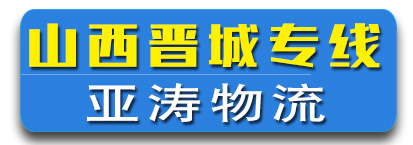 山西晋城专线

亚涛物流